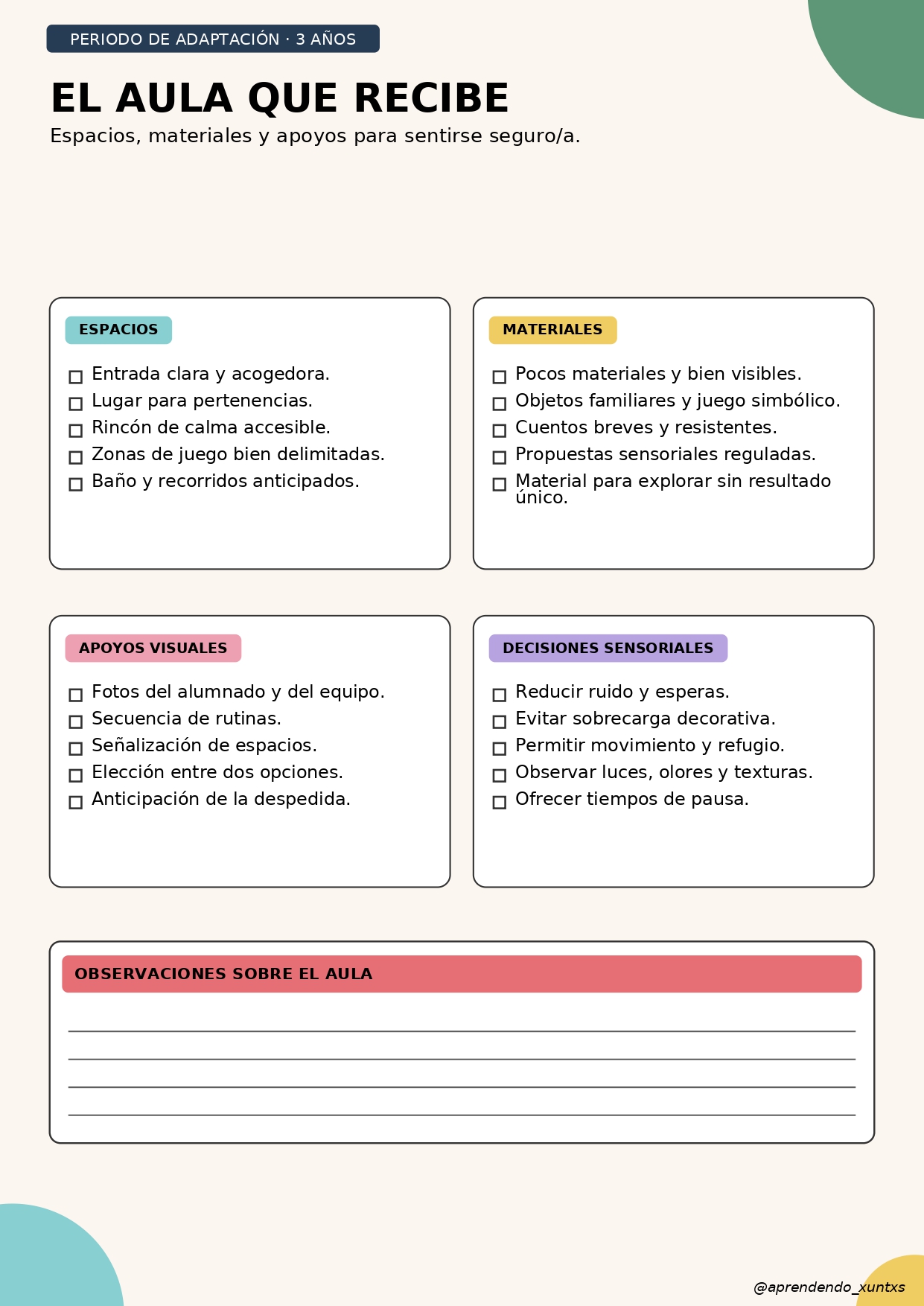 PERIODO DE ADAPTACIÓN · 3 AÑOS

EL AULA QUE RECIBE

Espacios, materiales y apoyos para sentirse seguro/a.

ESPACIOS

☐ Entrada clara y acogedora.
☐ Lugar para pertenencias.
☐ Rincón de calma accesible.
☐ Zonas de juego bien delimitadas.
☐ Baño y recorridos anticipados.

MATERIALES

☐ Pocos materiales y bien visibles.
☐ Objetos familiares y juego simbólico.
☐ Cuentos breves y resistentes.
☐ Propuestas sensoriales reguladas.
☐ Material para explorar sin resultado único.

APOYOS VISUALES

☐ Fotos del alumnado y del equipo.
☐ Secuencia de rutinas.
☐ Señalización de espacios.
☐ Elección entre dos opciones.
☐ Anticipación de la despedida.

DECISIONES SENSORIALES

☐ Reducir ruido y esperas.
☐ Evitar sobrecarga decorativa.
☐ Permitir movimiento y refugio.
☐ Observar luces, olores y texturas.
☐ Ofrecer tiempos de pausa.

OBSERVACIONES SOBRE EL AULA

@aprendendo_xuntxs